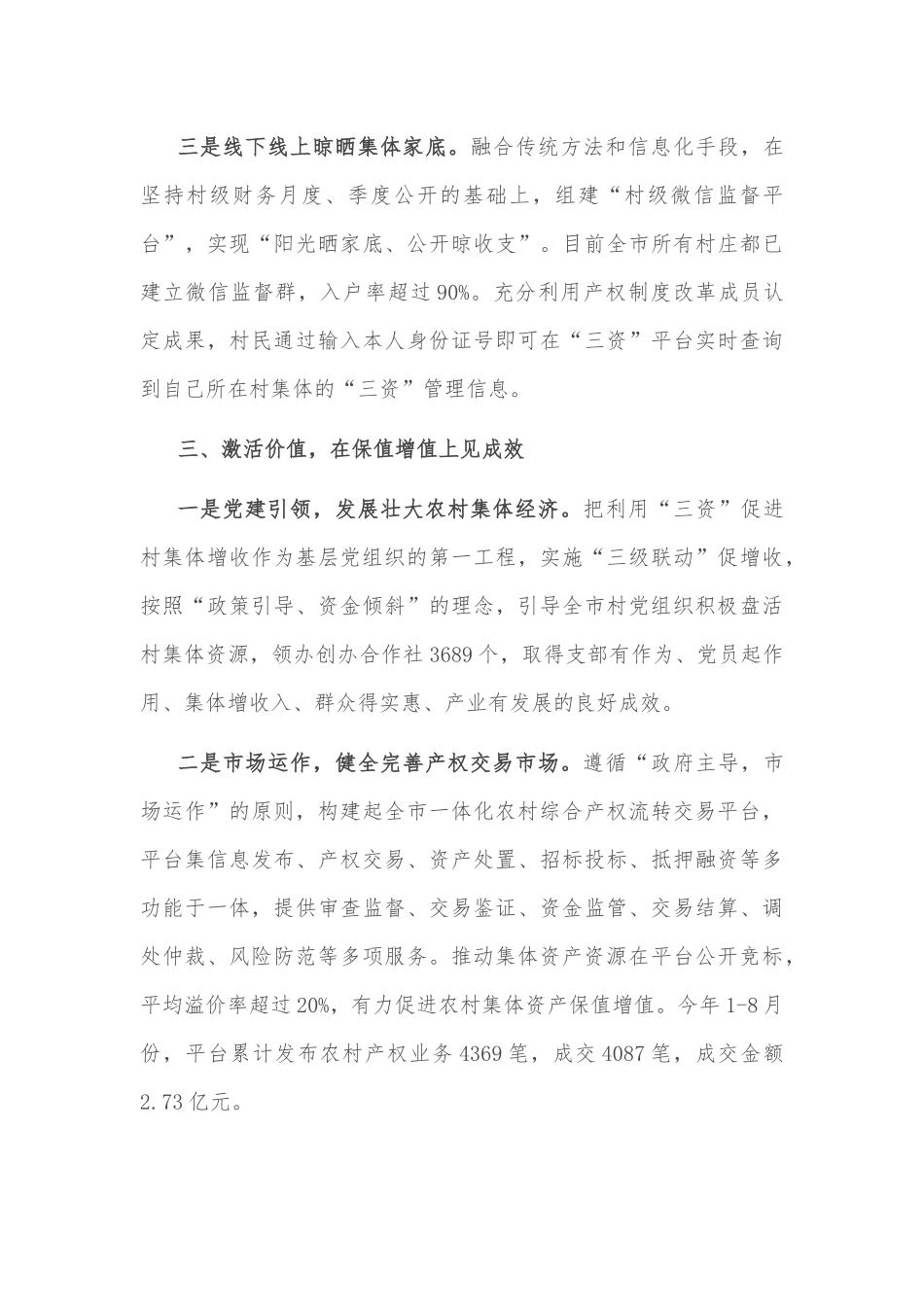 三是线下线上晾晒集体家底。融合传统方法和信息化手段，在坚持村级财务月度、季度公开的基础上，组建“村级微信监督平台”，实现“阳光晒家底、公开晾收支”。目前全市所有村庄都已建立微信监督群，入户率超过90%。充分利用产权制度改革成员认定成果，村民通过输入本人身份证号即可在“三资”平台实时查询到自己所在村集体的“三资”管理信息。

三、激活价值，在保值增值上见成效

一是党建引领，发展壮大农村集体经济。把利用“三资”促进村集体增收作为基层党组织的第一工程，实施“三级联动”促增收，按照“政策引导、资金倾斜”的理念，引导全市村党组织积极盘活村集体资源，领办创办合作社3689个，取得支部有作为、党员起作用、集体增收入、群众得实惠、产业有发展的良好成效。

二是市场运作，健全完善产权交易市场。遵循“政府主导，市场运作”的原则，构建起全市一体化农村综合产权流转交易平台，平台集信息发布、产权交易、资产处置、招标投标、抵押融资等多功能于一体，提供审查监督、交易鉴证、资金监管、交易结算、调处仲裁、风险防范等多项服务。推动集体资产资源在平台公开竞标，平均溢价率超过20%，有力促进农村集体资产保值增值。今年1-8月份，平台累计发布农村产权业务4369笔，成交4087笔，成交金额2.73亿元。